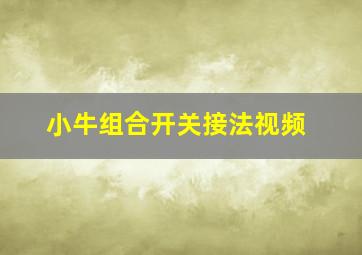 小牛组合开关接法视频